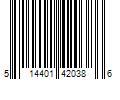 5 14401 42038 6